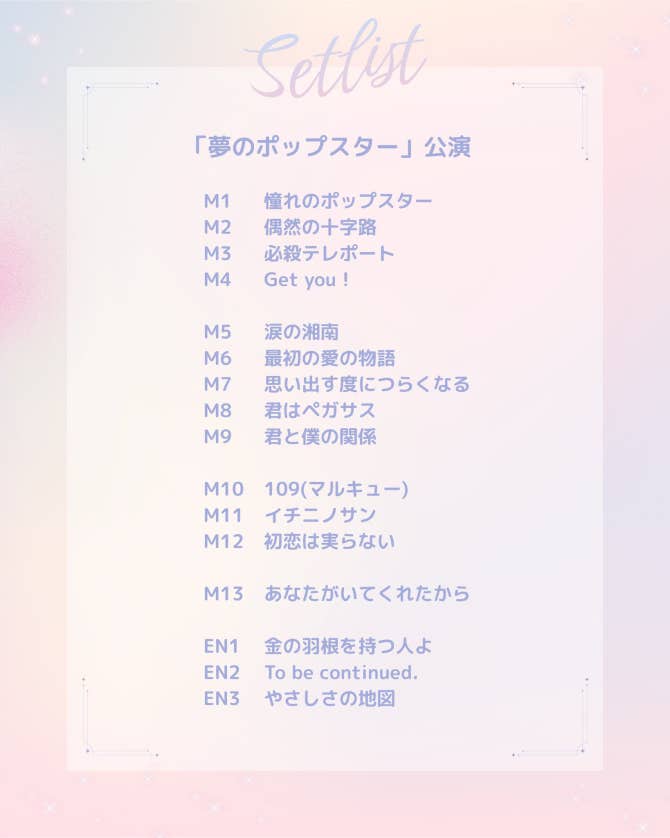 Setlist

「夢のポップスター」公演

M1 憧れのポップスター
M2 偶然の十字路
M3 必殺テレポート
M4 Get you！

M5 涙の湘南
M6 最初の愛の物語
M7 思い出す度につらくなる
M8 君はペガサス
M9 君と僕の関係

M10 109(マルキュー)
M11 イチニノサン
M12 初恋は実らない

M13 あなたがいてくれたから

EN1 金の羽根を持つ人よ
EN2 To be continued.
EN3 やさしさの地図